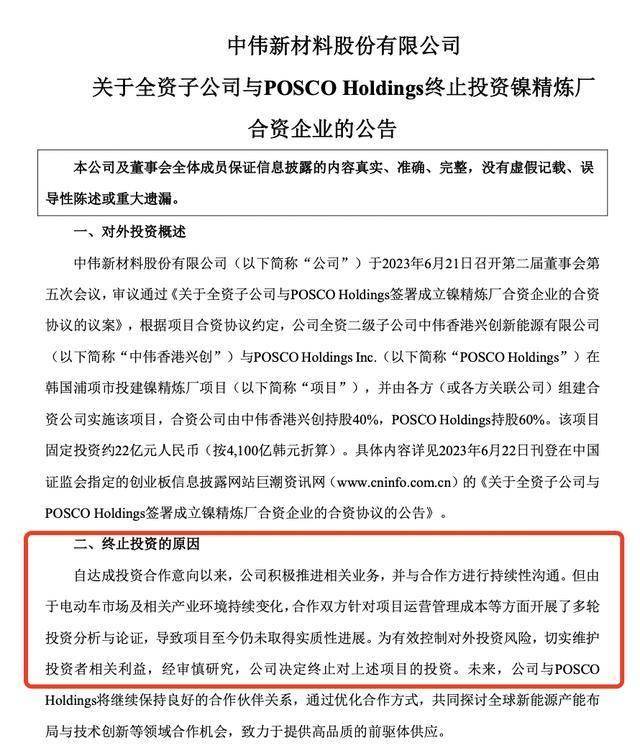 中伟新材料股份有限公司
关于全资子公司与POSCO Holdings终止投资镍精炼厂合资企业的公告

本公司及董事会全体成员保证信息披露的内容真实、准确、完整，没有虚假记载、误导性陈述或重大遗漏。

一、对外投资概述

中伟新材料股份有限公司（以下简称“公司”）于2023年6月21日召开第二届董事会第五次会议，审议通过《关于全资子公司与POSCO Holdings签署成立镍精炼厂合资企业的合资协议的议案》，根据项目合资协议约定，公司全资二级子公司中伟香港兴创新能源有限公司（以下简称“中伟香港兴创”）与POSCO Holdings Inc.（以下简称“POSCO Holdings”）在韩国浦项市投建镍精炼厂项目（以下简称“项目”），并由各方（或各方关联公司）组建合资公司实施该项目，合资公司由中伟香港兴创持股40%，POSCO Holdings持股60%。该项目固定投资约22亿元人民币（按4,100亿韩元折算）。具体内容详见2023年6月22日刊登在中国证监会指定的创业板信息披露网站巨潮资讯网（www.cninfo.com.cn）的《关于全资子公司与POSCO Holdings签署成立镍精炼厂合资企业的合资协议的公告》。

二、终止投资的原因

自达成投资合作意向以来，公司积极推进相关业务，并与合作方进行持续性沟通。但由于电动车市场及相关产业环境持续变化，合作双方针对项目运营管理成本等方面开展了多轮投资分析与论证，导致项目至今仍未取得实质性进展。为有效控制对外投资风险，切实维护投资者相关利益，经审慎研究，公司决定终止对上述项目的投资。未来，公司与POSCO Holdings将继续保持良好的合作伙伴关系，通过优化合作方式，共同探讨全球新能源产能布局与技术创新等领域合作机会，致力于提供高品质的前驱体供应。